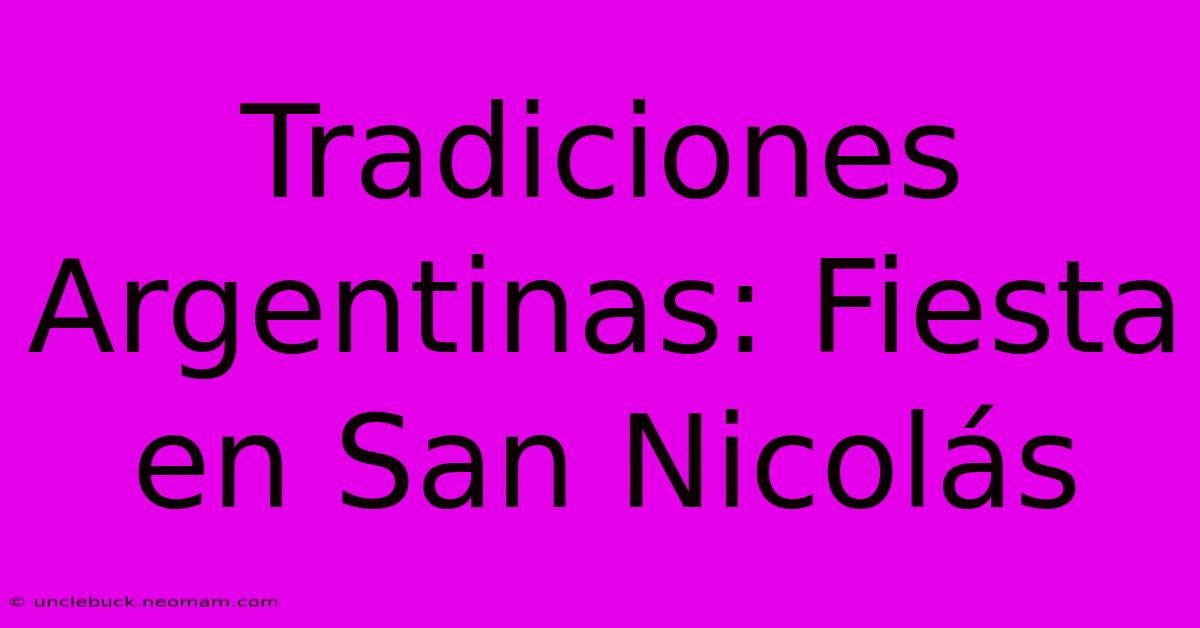 Tradiciones Argentinas: Fiesta en San Nicolás

© unclebuck.neomam.com